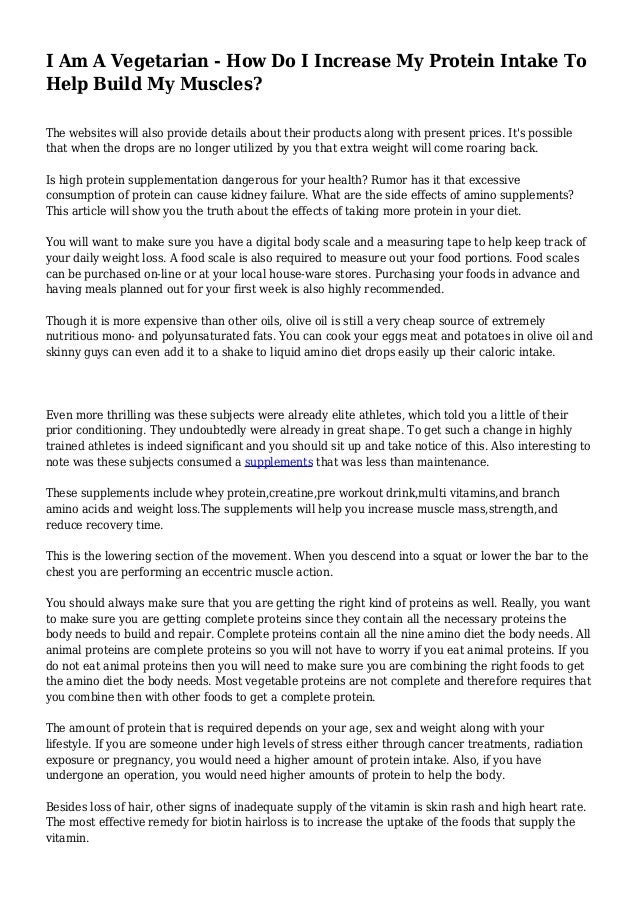 I Am A Vegetarian - How Do I Increase My Protein Intake To Help Build My Muscles?

The websites will also provide details about their products along with present prices. It's possible that when the drops are no longer utilized by you that extra weight will come roaring back.

Is high protein supplementation dangerous for your health? Rumor has it that excessive consumption of protein can cause kidney failure. What are the side effects of amino supplements? This article will show you the truth about the effects of taking more protein in your diet.

You will want to make sure you have a digital body scale and a measuring tape to help keep track of your daily weight loss. A food scale is also required to measure out your food portions. Food scales can be purchased on-line or at your local house-ware stores. Purchasing your foods in advance and having meals planned out for your first week is also highly recommended.

Though it is more expensive than other oils, olive oil is still a very cheap source of extremely nutritious mono- and polyunsaturated fats. You can cook your eggs meat and potatoes in olive oil and skinny guys can even add it to a shake to liquid amino diet drops easily up their caloric intake.

Even more thrilling was these subjects were already elite athletes, which told you a little of their prior conditioning. They undoubtedly were already in great shape. To get such a change in highly trained athletes is indeed significant and you should sit up and take notice of this. Also interesting to note was these subjects consumed a supplements that was less than maintenance.

These supplements include whey protein,creatine,pre workout drink,multi vitamins,and branch amino acids and weight loss.The supplements will help you increase muscle mass,strength,and reduce recovery time.

This is the lowering section of the movement. When you descend into a squat or lower the bar to the chest you are performing an eccentric muscle action.

You should always make sure that you are getting the right kind of proteins as well. Really, you want to make sure you are getting complete proteins since they contain all the necessary proteins the body needs to build and repair. Complete proteins contain all the nine amino diet the body needs. All animal proteins are complete proteins so you will not have to worry if you eat animal proteins. If you do not eat animal proteins then you will need to make sure you are combining the right foods to get the amino diet the body needs. Most vegetable proteins are not complete and therefore requires that you combine then with other foods to get a complete protein.

The amount of protein that is required depends on your age, sex and weight along with your lifestyle. If you are someone under high levels of stress either through cancer treatments, radiation exposure or pregnancy, you would need a higher amount of protein intake. Also, if you have undergone an operation, you would need higher amounts of protein to help the body.

Besides loss of hair, other signs of inadequate supply of the vitamin is skin rash and high heart rate. The most effective remedy for biotin hairloss is to increase the uptake of the foods that supply the vitamin.